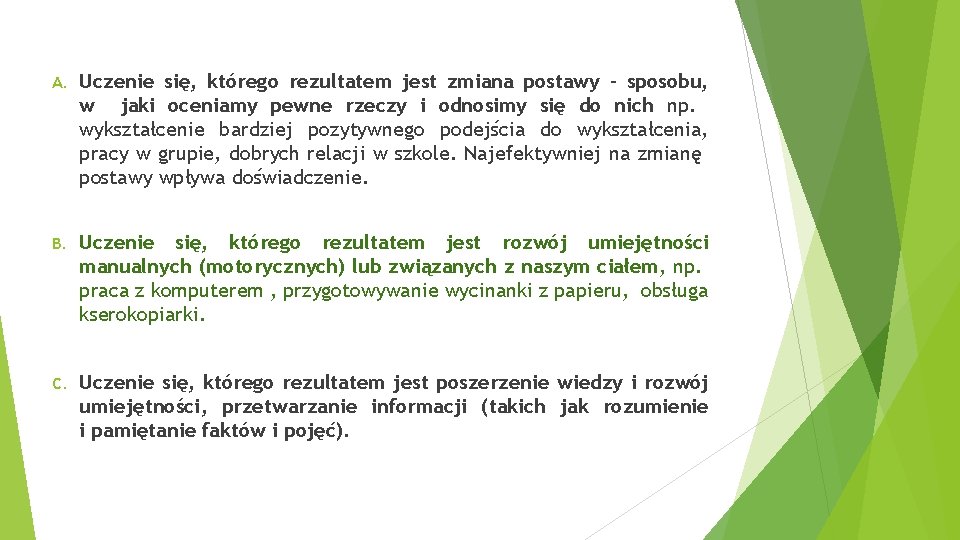 A. Uczenie się, którego rezultatem jest zmiana postawy – sposobu, w jaki oceniamy pewne rzeczy i odnosimy się do nich np. wykształcenie bardziej pozytywnego podejścia do wykształcenia, pracy w grupie, dobrych relacji w szkole. Najefektywniej na zmianę postawy wpływa doświadczenie.

B. Uczenie się, którego rezultatem jest rozwój umiejętności manualnych (motorycznych) lub związanych z naszym ciałem, np. praca z komputerem , przygotowywanie wycinanki z papieru, obsługa kserokopiarki.

C. Uczenie się, którego rezultatem jest poszerzenie wiedzy i rozwój umiejętności, przetwarzanie informacji (takich jak rozumienie i pamiętanie faktów i pojęć).